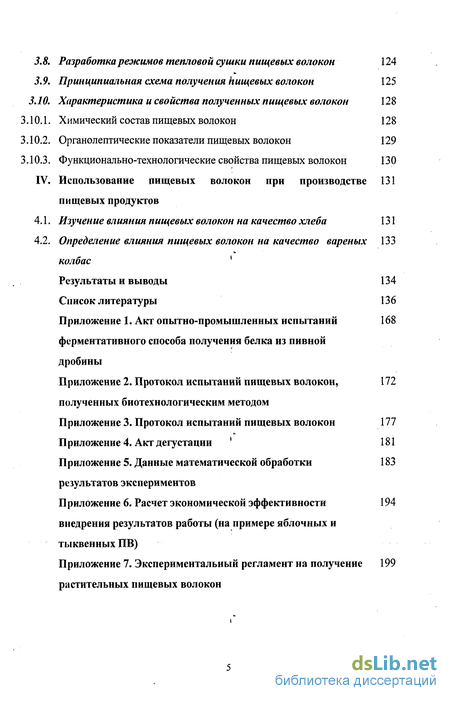 3.8. Разработка режимов тепловой сушки пищевых волокон 124

3.9. Принципиальная схема получения пищевых волокон 125

3.10. Характеристика и свойства полученных пищевых волокон 128

3.10.1. Химический состав пищевых волокон 128

3.10.2. Органолептические показатели пищевых волокон 129

3.10.3. Функционально-технологические свойства пищевых волокон 130

IV. Использование пищевых волокон при производстве пищевых продуктов 131

4.1. Изучение влияния пищевых волокон на качество хлеба 131

4.2. Определение влияния пищевых волокон на качество вареных колбас 133

Результаты и выводы 134

Список литературы 136

Приложение 1. Акт опытно-промышленных испытаний ферментативного способа получения белка из пивной дробины 168

Приложение 2. Протокол испытаний пищевых волокон, полученных биотехнологическим методом 172

Приложение 3. Протокол испытаний пищевых волокон 177

Приложение 4. Акт дегустации 181

Приложение 5. Данные математической обработки результатов экспериментов 183

Приложение 6. Расчет экономической эффективности внедрения результатов работы (на примере яблочных и тыквенных ПВ) 194

Приложение 7. Экспериментальный регламент на получение растительных пищевых волокон 199

5

dsLib.net
библиотека диссертаций